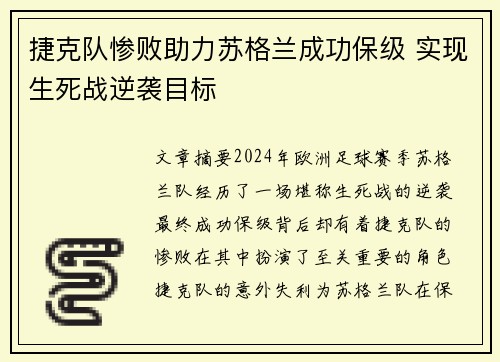 捷克队惨败助力苏格兰成功保级 实现生死战逆袭目标

文章摘要2024年欧洲足球赛季苏格兰队经历了一场堪称生死战的逆袭最终成功保级背后却有着捷克队的惨败在其中扮演了至关重要的角色捷克队的意外失利为苏格兰队在保